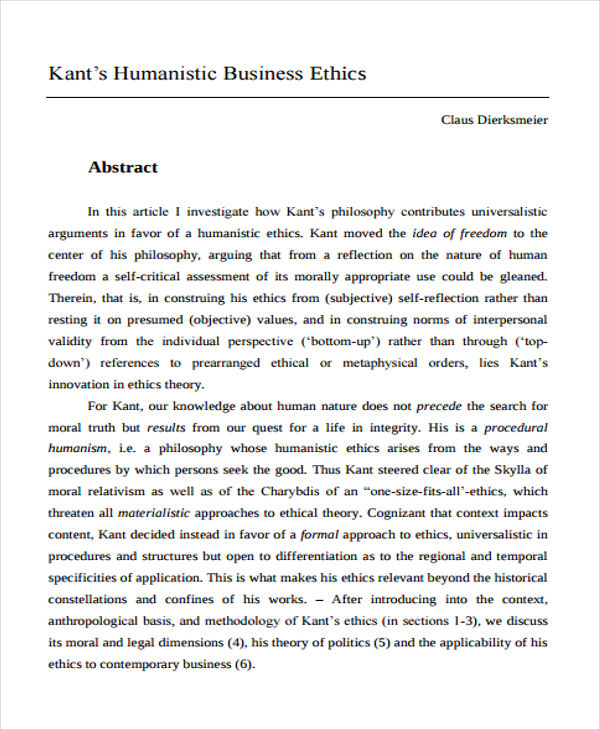 Kant's Humanistic Business Ethics

Claus Dierksmeier

Abstract

In this article I investigate how Kant's philosophy contributes universalistic arguments in favor of a humanistic ethics. Kant moved the idea of freedom to the center of his philosophy, arguing that from a reflection on the nature of human freedom a self-critical assessment of its morally appropriate use could be gleaned. Therein, that is, in construing his ethics from (subjective) self-reflection rather than resting it on presumed (objective) values, and in construing norms of interpersonal validity from the individual perspective ('bottom-up') rather than through ('top-down') references to prearranged ethical or metaphysical orders, lies Kant's innovation in ethics theory.

For Kant, our knowledge about human nature does not precede the search for moral truth but results from our quest for a life in integrity. His is a procedural humanism, i.e. a philosophy whose humanistic ethics arises from the ways and procedures by which persons seek the good. Thus Kant steered clear of the Skylla of moral relativism as well as of the Charybdis of an "one-size-fits-all'-ethics, which threaten all materialistic approaches to ethical theory. Cognizant that context impacts content, Kant decided instead in favor of a formal approach to ethics, universalistic in procedures and structures but open to differentiation as to the regional and temporal specificities of application. This is what makes his ethics relevant beyond the historical constellations and confines of his works. – After introducing into the context, anthropological basis, and methodology of Kant's ethics (in sections 1-3), we discuss its moral and legal dimensions (4), his theory of politics (5) and the applicability of his ethics to contemporary business (6).